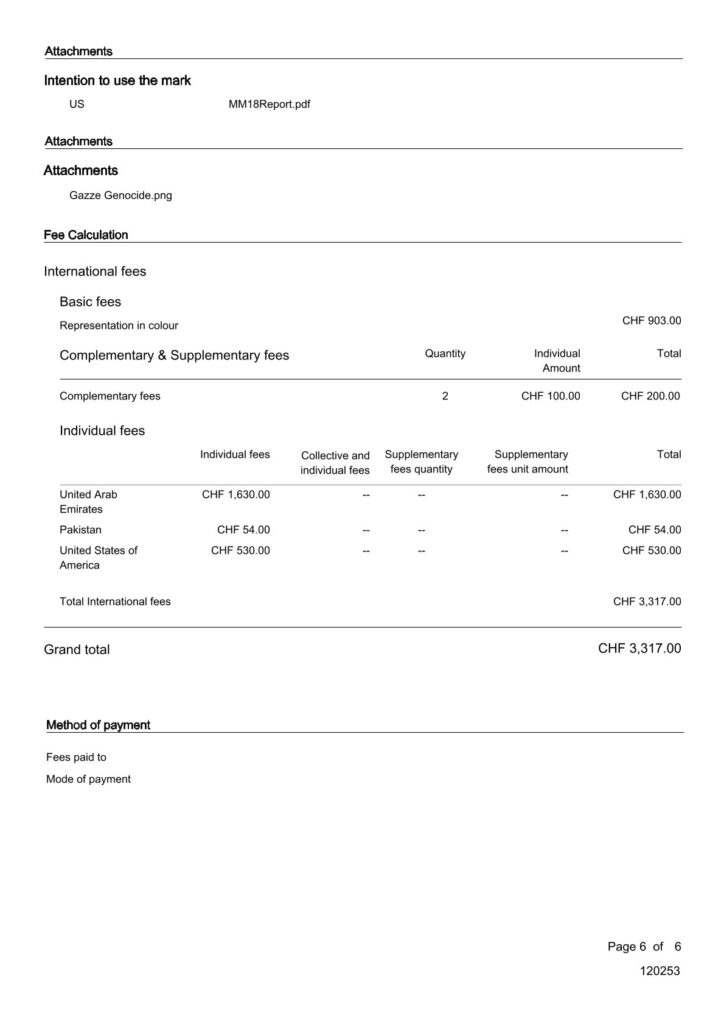 Attachments

Intention to use the mark

US MM18Report.pdf

Attachments

Attachments

Gazze Genocide.png

Fee Calculation

International fees

Basic fees

Representation in colour CHF 903.00

| Complementary & Supplementary fees | Quantity | Individual Amount | Total |
|---|---|---|---|
| Complementary fees | 2 | CHF 100.00 | CHF 200.00 |

Individual fees

| | Individual fees | Collective and individual fees | Supplementary fees quantity | Supplementary fees unit amount | Total |
|---|---|---|---|---|---|
| United Arab Emirates | CHF 1,630.00 | -- | -- | -- | CHF 1,630.00 |
| Pakistan | CHF 54.00 | -- | -- | -- | CHF 54.00 |
| United States of America | CHF 530.00 | -- | -- | -- | CHF 530.00 |

Total International fees CHF 3,317.00

Grand total CHF 3,317.00

Method of payment

Fees paid to

Mode of payment

Page 6 of 6

120253